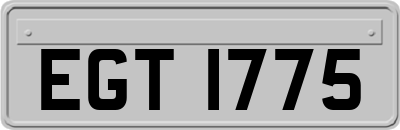 EGT 1775